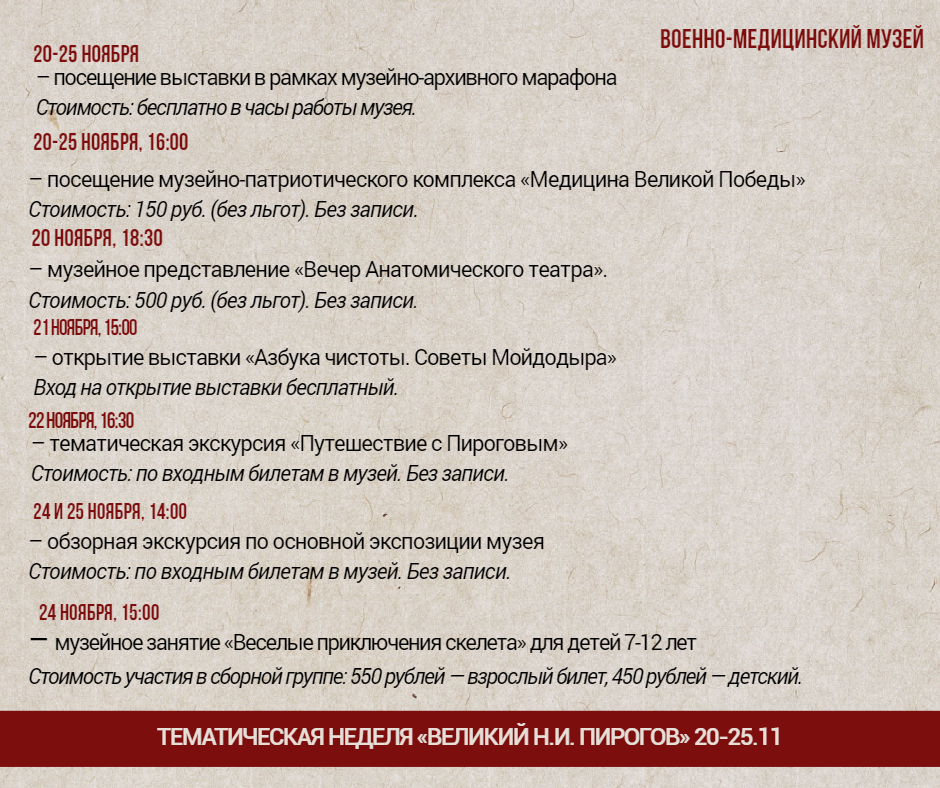 ВОЕННО-МЕДИЦИНСКИЙ МУЗЕЙ

20-25 НОЯБРЯ
– посещение выставки в рамках музейно-архивного марафона
Стоимость: бесплатно в часы работы музея.

20-25 НОЯБРЯ, 16:00
– посещение музейно-патриотического комплекса «Медицина Великой Победы»
Стоимость: 150 руб. (без льгот). Без записи.

20 НОЯБРЯ, 18:30
– музейное представление «Вечер Анатомического театра».
Стоимость: 500 руб. (без льгот). Без записи.

21 НОЯБРЯ, 15:00
– открытие выставки «Азбука чистоты. Советы Мойдодыра»
Вход на открытие выставки бесплатный.

22 НОЯБРЯ, 16:30
– тематическая экскурсия «Путешествие с Пироговым»
Стоимость: по входным билетам в музей. Без записи.

24 И 25 НОЯБРЯ, 14:00
– обзорная экскурсия по основной экспозиции музея
Стоимость: по входным билетам в музей. Без записи.

24 НОЯБРЯ, 15:00
– музейное занятие «Веселые приключения скелета» для детей 7-12 лет
Стоимость участия в сборной группе: 550 рублей — взрослый билет, 450 рублей — детский.

ТЕМАТИЧЕСКАЯ НЕДЕЛЯ «ВЕЛИКИЙ Н.И. ПИРОГОВ» 20-25.11